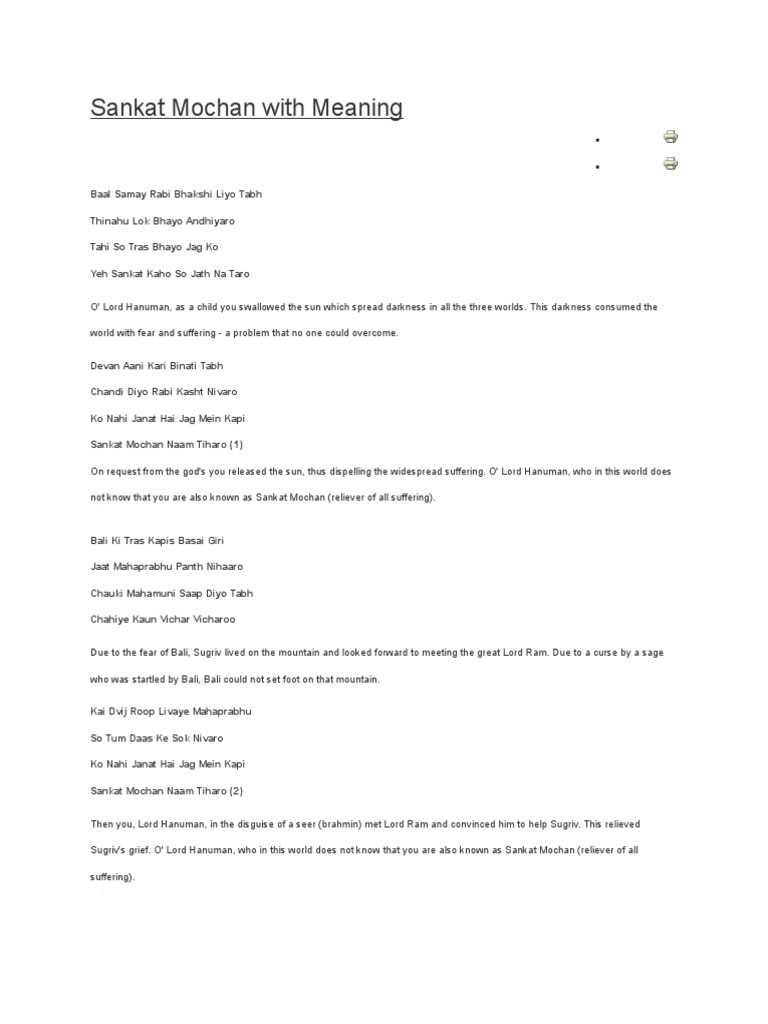 Sankat Mochan with Meaning

Baal Samay Rabi Bhakshi Liyo Tabh

Thinahu Lok Bhayo Andhiyaro

Tahi So Tras Bhayo Jag Ko

Yeh Sankat Kaho So Jath Na Taro

O' Lord Hanuman, as a child you swallowed the sun which spread darkness in all the three worlds. This darkness consumed the world with fear and suffering - a problem that no one could overcome.

Devan Aani Kari Binati Tabh

Chandi Diyo Rabi Kasht Nivaro

Ko Nahi Janat Hai Jag Mein Kapi

Sankat Mochan Naam Tiharo (1)

On request from the god's you released the sun, thus dispelling the widespread suffering. O' Lord Hanuman, who in this world does not know that you are also known as Sankat Mochan (reliever of all suffering).

Bali Ki Tras Kapis Basai Giri

Jaat Mahaprabhu Panth Nihaaro

Chauki Mahamuni Saap Diyo Tabh

Chahiye Kaun Vichar Vicharoo

Due to the fear of Bali, Sugriv lived on the mountain and looked forward to meeting the great Lord Ram. Due to a curse by a sage who was startled by Bali, Bali could not set foot on that mountain.

Kai Dvij Roop Livaye Mahaprabhu

So Tum Daas Ke Sok Nivaro

Ko Nahi Janat Hai Jag Mein Kapi

Sankat Mochan Naam Tiharo (2)

Then you, Lord Hanuman, in the disguise of a seer (brahmin) met Lord Ram and convinced him to help Sugriv. This relieved Sugriv's grief. O' Lord Hanuman, who in this world does not know that you are also known as Sankat Mochan (reliever of all suffering).